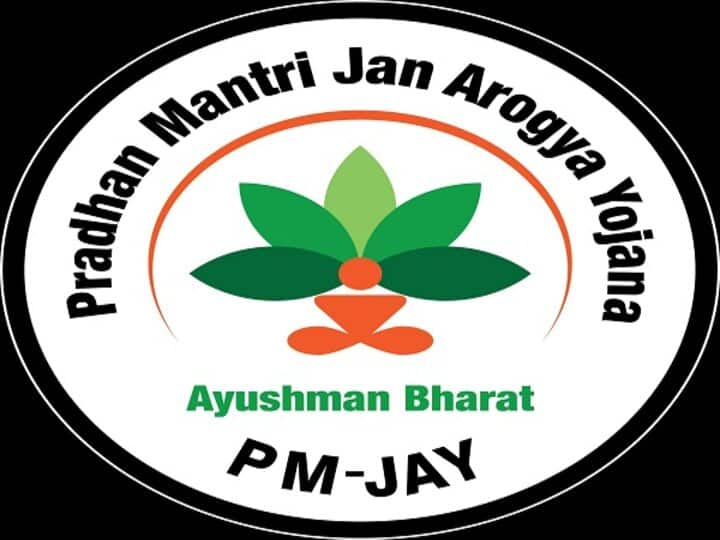 Pradhan Mantri Jan Arogya Yojana

Ayushman Bharat

PM-JAY